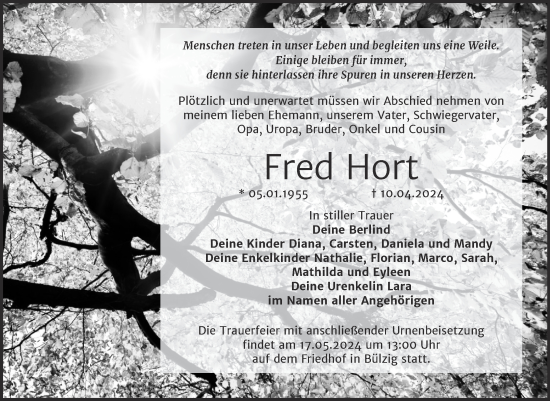 Menschen treten in unser Leben und begleiten uns eine Weile.
Einige bleiben für immer,
denn sie hinterlassen ihre Spuren in unseren Herzen.

Plötzlich und unerwartet müssen wir Abschied nehmen von meinem lieben Ehemann, unserem Vater, Schwiegervater, Opa, Uropa, Bruder, Onkel und Cousin

Fred Hort

* 05.01.1955 † 10.04.2024

In stiller Trauer
Deine Berlind
Deine Kinder Diana, Carsten, Daniela und Mandy
Deine Enkelkinder Nathalie, Florian, Marco, Sarah, Mathilda und Eyleen
Deine Urenkelin Lara
im Namen aller Angehörigen

Die Trauerfeier mit anschließender Urnenbeisetzung findet am 17.05.2024 um 13:00 Uhr auf dem Friedhof in Bülzig statt.